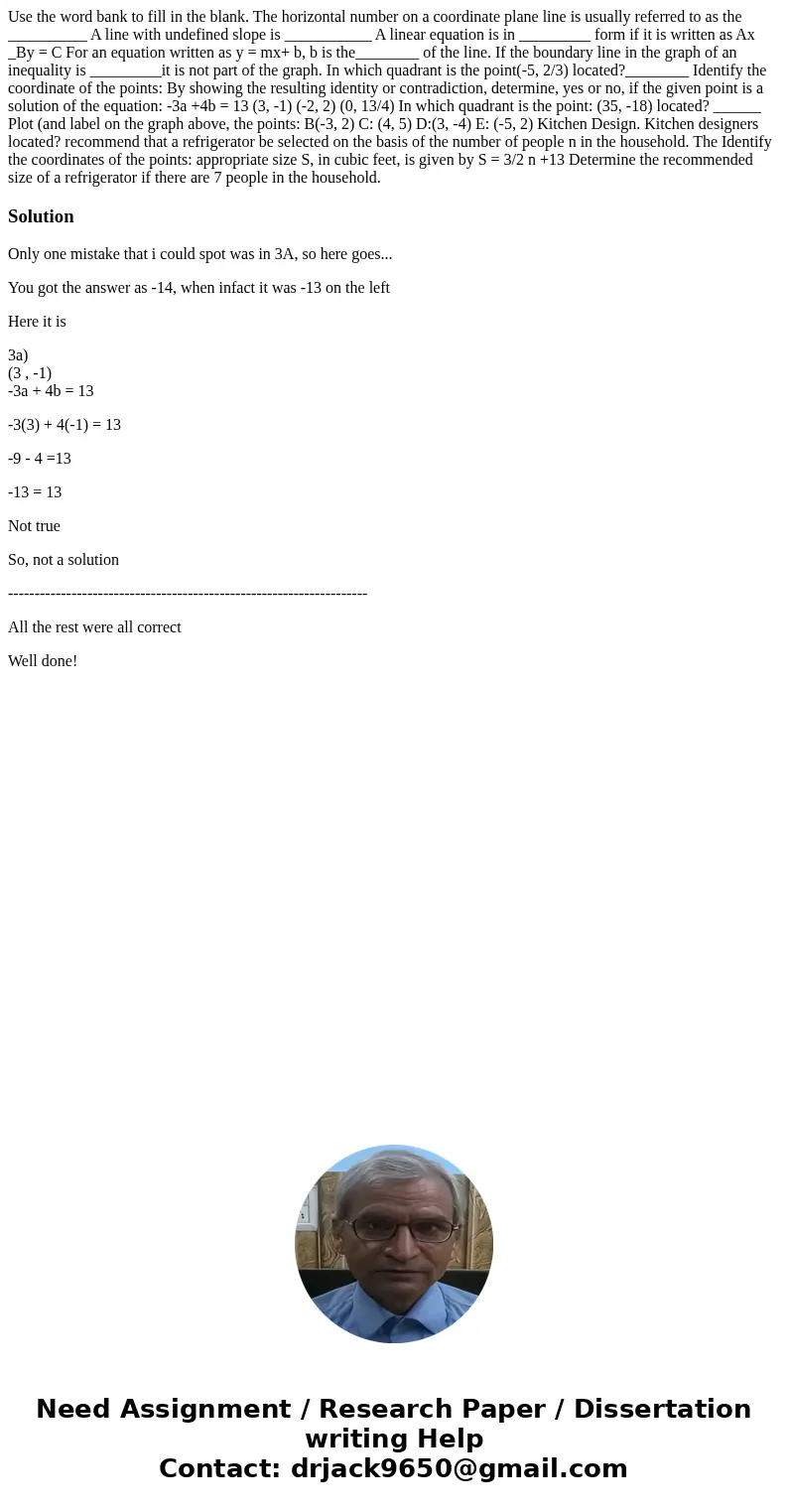 Use the word bank to fill in the blank. The horizontal number on a coordinate plane line is usually referred to as the __________ A line with undefined slope is ___________ A linear equation is in _________ form if it is written as Ax _By = C For an equation written as y = mx+ b, b is the________ of the line. If the boundary line in the graph of an inequality is _________it is not part of the graph. In which quadrant is the point(-5, 2/3) located?________ Identify the coordinate of the points: By showing the resulting identity or contradiction, determine, yes or no, if the given point is a solution of the equation: -3a +4b = 13 (3, -1) (-2, 2) (0, 13/4) In which quadrant is the point: (35, -18) located? ______ Plot (and label on the graph above, the points: B(-3, 2) C: (4, 5) D:(3, -4) E: (-5, 2) Kitchen Design. Kitchen designers located? recommend that a refrigerator be selected on the basis of the number of people n in the household. The Identify the coordinates of the points: appropriate size S, in cubic feet, is given by S = 3/2 n +13 Determine the recommended size of a refrigerator if there are 7 people in the household.

Solution

Only one mistake that i could spot was in 3A, so here goes...

You got the answer as -14, when infact it was -13 on the left

Here it is

3a)
(3 , -1)
-3a + 4b = 13

-3(3) + 4(-1) = 13

-9 - 4 =13

-13 = 13

Not true

So, not a solution

--------------------------------------------------------------------

All the rest were all correct

Well done!

Need Assignment / Research Paper / Dissertation writing Help
Contact: drjack9650@gmail.com